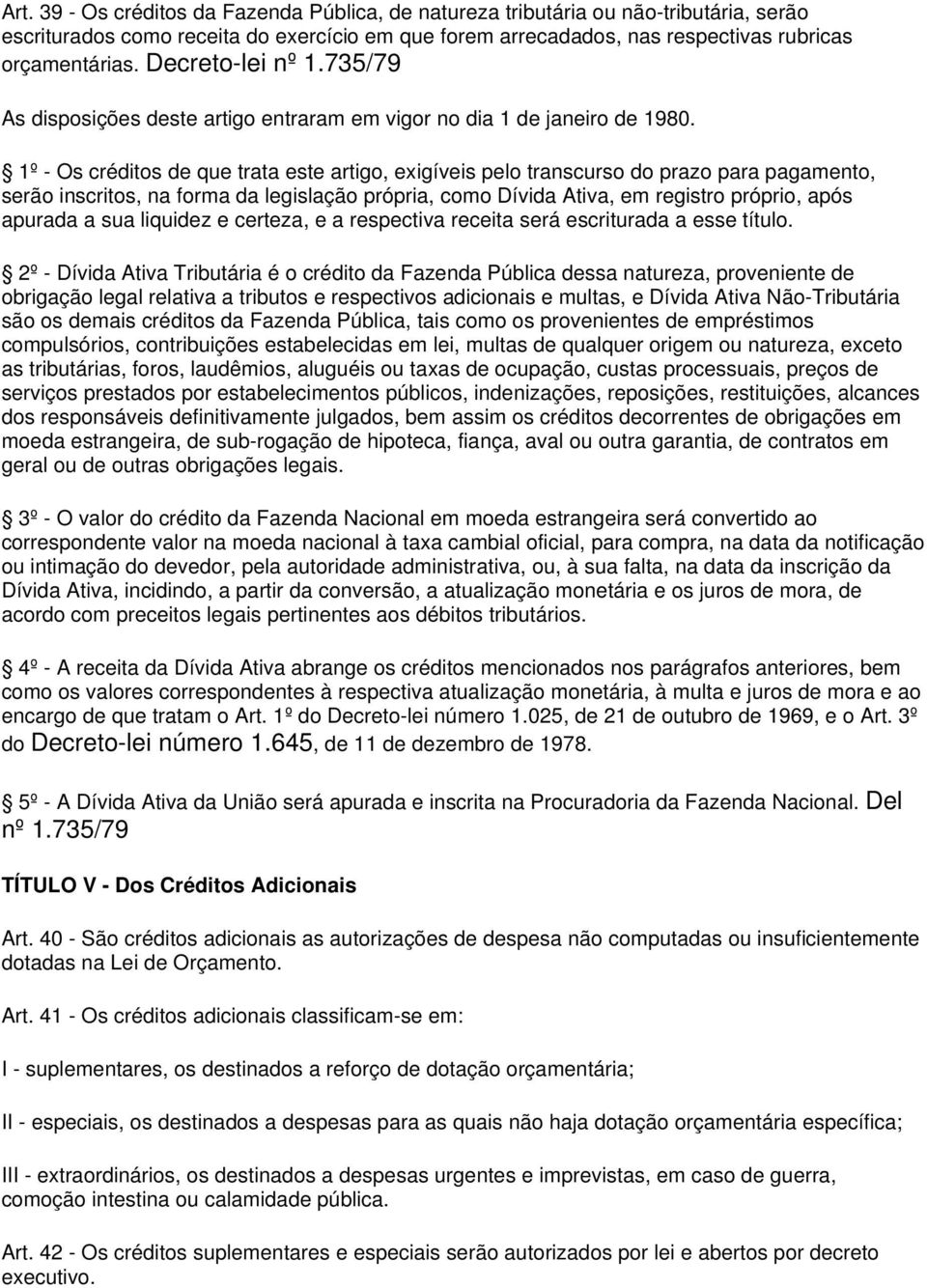 Art. 39 - Os créditos da Fazenda Pública, de natureza tributária ou não-tributária, serão escriturados como receita do exercício em que forem arrecadados, nas respectivas rubricas orçamentárias. Decreto-lei nº 1.735/79

As disposições deste artigo entraram em vigor no dia 1 de janeiro de 1980.

1º - Os créditos de que trata este artigo, exigíveis pelo transcurso do prazo para pagamento, serão inscritos, na forma da legislação própria, como Dívida Ativa, em registro próprio, após apurada a sua liquidez e certeza, e a respectiva receita será escriturada a esse título.

2º - Dívida Ativa Tributária é o crédito da Fazenda Pública dessa natureza, proveniente de obrigação legal relativa a tributos e respectivos adicionais e multas, e Dívida Ativa Não-Tributária são os demais créditos da Fazenda Pública, tais como os provenientes de empréstimos compulsórios, contribuições estabelecidas em lei, multas de qualquer origem ou natureza, exceto as tributárias, foros, laudêmios, aluguéis ou taxas de ocupação, custas processuais, preços de serviços prestados por estabelecimentos públicos, indenizações, reposições, restituições, alcances dos responsáveis definitivamente julgados, bem assim os créditos decorrentes de obrigações em moeda estrangeira, de sub-rogação de hipoteca, fiança, aval ou outra garantia, de contratos em geral ou de outras obrigações legais.

3º - O valor do crédito da Fazenda Nacional em moeda estrangeira será convertido ao correspondente valor na moeda nacional à taxa cambial oficial, para compra, na data da notificação ou intimação do devedor, pela autoridade administrativa, ou, à sua falta, na data da inscrição da Dívida Ativa, incidindo, a partir da conversão, a atualização monetária e os juros de mora, de acordo com preceitos legais pertinentes aos débitos tributários.

4º - A receita da Dívida Ativa abrange os créditos mencionados nos parágrafos anteriores, bem como os valores correspondentes à respectiva atualização monetária, à multa e juros de mora e ao encargo de que tratam o Art. 1º do Decreto-lei número 1.025, de 21 de outubro de 1969, e o Art. 3º do Decreto-lei número 1.645, de 11 de dezembro de 1978.

5º - A Dívida Ativa da União será apurada e inscrita na Procuradoria da Fazenda Nacional. Del nº 1.735/79

TÍTULO V - Dos Créditos Adicionais

Art. 40 - São créditos adicionais as autorizações de despesa não computadas ou insuficientemente dotadas na Lei de Orçamento.

Art. 41 - Os créditos adicionais classificam-se em:

I - suplementares, os destinados a reforço de dotação orçamentária;

II - especiais, os destinados a despesas para as quais não haja dotação orçamentária específica;

III - extraordinários, os destinados a despesas urgentes e imprevistas, em caso de guerra, comoção intestina ou calamidade pública.

Art. 42 - Os créditos suplementares e especiais serão autorizados por lei e abertos por decreto executivo.